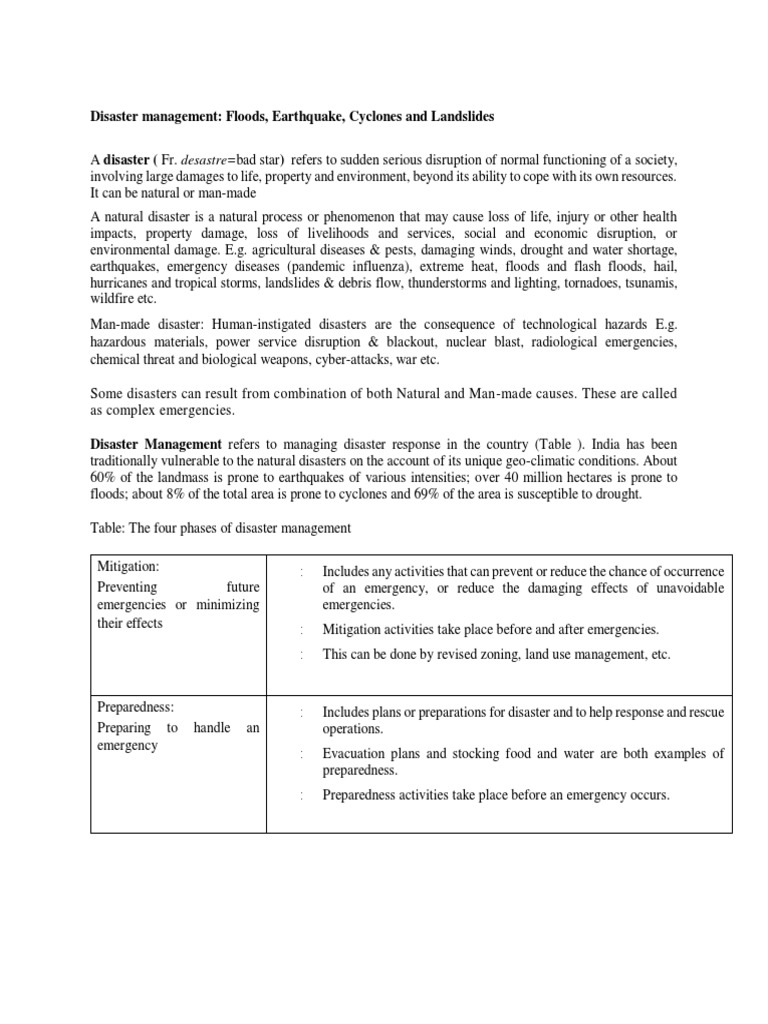 Disaster management: Floods, Earthquake, Cyclones and Landslides

A disaster ( Fr. desastre=bad star) refers to sudden serious disruption of normal functioning of a society, involving large damages to life, property and environment, beyond its ability to cope with its own resources. It can be natural or man-made

A natural disaster is a natural process or phenomenon that may cause loss of life, injury or other health impacts, property damage, loss of livelihoods and services, social and economic disruption, or environmental damage. E.g. agricultural diseases & pests, damaging winds, drought and water shortage, earthquakes, emergency diseases (pandemic influenza), extreme heat, floods and flash floods, hail, hurricanes and tropical storms, landslides & debris flow, thunderstorms and lighting, tornadoes, tsunamis, wildfire etc.

Man-made disaster: Human-instigated disasters are the consequence of technological hazards E.g. hazardous materials, power service disruption & blackout, nuclear blast, radiological emergencies, chemical threat and biological weapons, cyber-attacks, war etc.

Some disasters can result from combination of both Natural and Man-made causes. These are called as complex emergencies.

Disaster Management refers to managing disaster response in the country (Table ). India has been traditionally vulnerable to the natural disasters on the account of its unique geo-climatic conditions. About 60% of the landmass is prone to earthquakes of various intensities; over 40 million hectares is prone to floods; about 8% of the total area is prone to cyclones and 69% of the area is susceptible to drought.

Table: The four phases of disaster management

| Mitigation: Preventing future emergencies or minimizing their effects | : Includes any activities that can prevent or reduce the chance of occurrence of an emergency, or reduce the damaging effects of unavoidable emergencies. : Mitigation activities take place before and after emergencies. : This can be done by revised zoning, land use management, etc. |
|---|---|
| Preparedness: Preparing to handle an emergency | : Includes plans or preparations for disaster and to help response and rescue operations. : Evacuation plans and stocking food and water are both examples of preparedness. : Preparedness activities take place before an emergency occurs. |